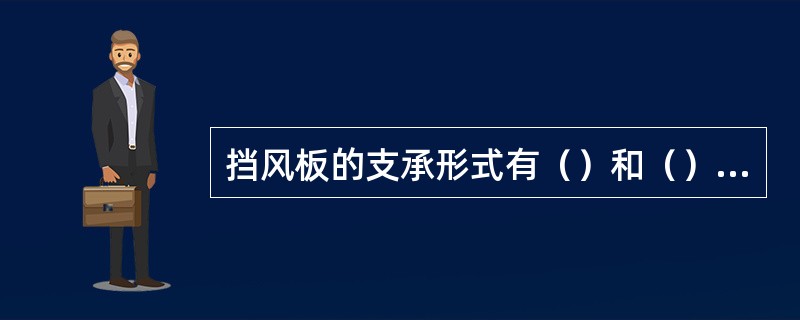 挡风板的支承形式有（）和（）...